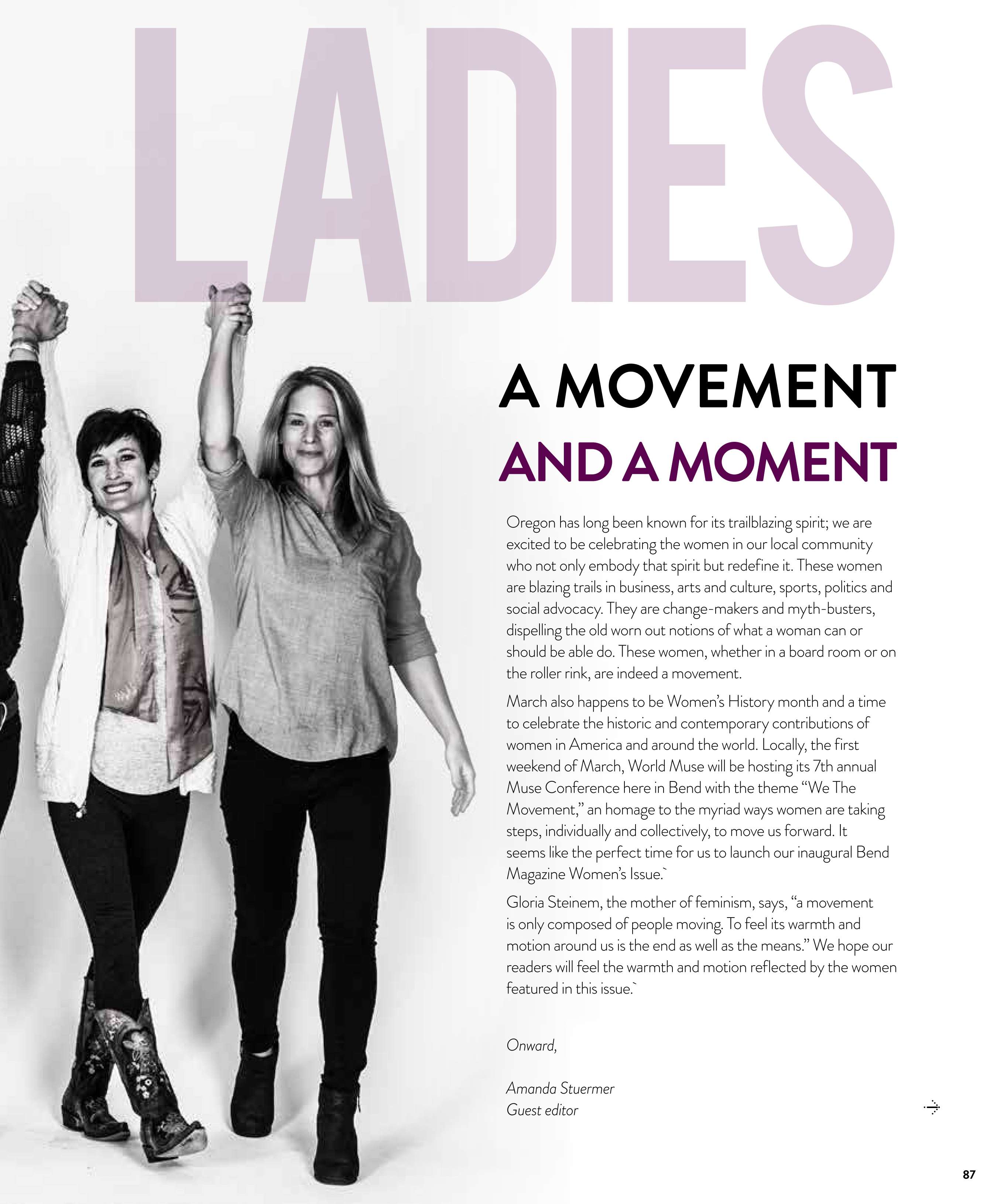 LADIES

A MOVEMENT AND A MOMENT

Oregon has long been known for its trailblazing spirit; we are excited to be celebrating the women in our local community who not only embody that spirit but redefine it. These women are blazing trails in business, arts and culture, sports, politics and social advocacy. They are change-makers and myth-busters, dispelling the old worn out notions of what a woman can or should be able do. These women, whether in a board room or on the roller rink, are indeed a movement.

March also happens to be Women's History month and a time to celebrate the historic and contemporary contributions of women in America and around the world. Locally, the first weekend of March, World Muse will be hosting its 7th annual Muse Conference here in Bend with the theme "We The Movement," an homage to the myriad ways women are taking steps, individually and collectively, to move us forward. It seems like the perfect time for us to launch our inaugural Bend Magazine Women's Issue.`

Gloria Steinem, the mother of feminism, says, "a movement is only composed of people moving. To feel its warmth and motion around us is the end as well as the means." We hope our readers will feel the warmth and motion reflected by the women featured in this issue.`

Onward,

Amanda Stuermer
Guest editor

87